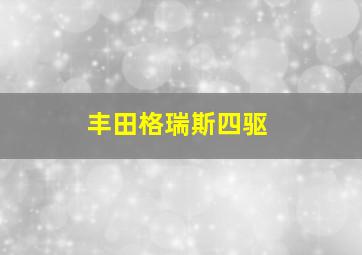 丰田格瑞斯四驱